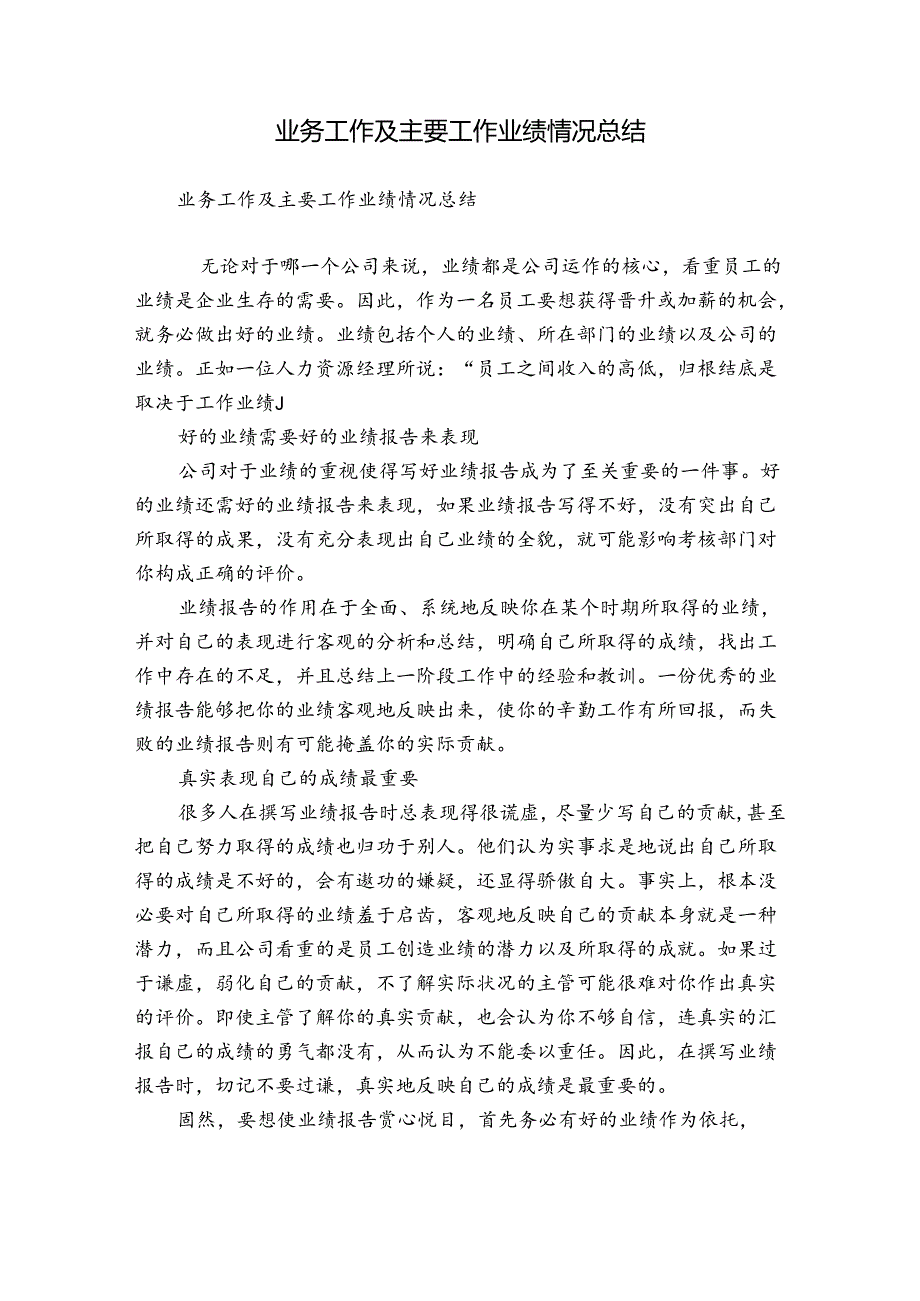 业务工作及主要工作业绩情况总结

业务工作及主要工作业绩情况总结

无论对于哪一个公司来说，业绩都是公司运作的核心，看重员工的业绩是企业生存的需要。因此，作为一名员工要想获得晋升或加薪的机会，就务必做出好的业绩。业绩包括个人的业绩、所在部门的业绩以及公司的业绩。正如一位人力资源经理所说：“员工之间收入的高低，归根结底是取决于工作业绩J

好的业绩需要好的业绩报告来表现

公司对于业绩的重视使得写好业绩报告成为了至关重要的一件事。好的业绩还需好的业绩报告来表现，如果业绩报告写得不好，没有突出自己所取得的成果，没有充分表现出自己业绩的全貌，就可能影响考核部门对你构成正确的评价。

业绩报告的作用在于全面、系统地反映你在某个时期所取得的业绩，并对自己的表现进行客观的分析和总结，明确自己所取得的成绩，找出工作中存在的不足，并且总结上一阶段工作中的经验和教训。一份优秀的业绩报告能够把你的业绩客观地反映出来，使你的辛勤工作有所回报，而失败的业绩报告则有可能掩盖你的实际贡献。

真实表现自己的成绩最重要

很多人在撰写业绩报告时总表现得很谎虚，尽量少写自己的贡献，甚至把自己努力取得的成绩也归功于别人。他们认为实事求是地说出自己所取得的成绩是不好的，会有邀功的嫌疑，还显得骄傲自大。事实上，根本没必要对自己所取得的业绩羞于启齿，客观地反映自己的贡献本身就是一种潜力，而且公司看重的是员工创造业绩的潜力以及所取得的成就。如果过于谦虚，弱化自己的贡献，不了解实际状况的主管可能很难对你作出真实的评价。即使主管了解你的真实贡献，也会认为你不够自信，连真实的汇报自己的成绩的勇气都没有，从而认为不能委以重任。因此，在撰写业绩报告时，切记不要过谦，真实地反映自己的成绩是最重要的。

固然，要想使业绩报告赏心悦目，首先务必有好的业绩作为依托，